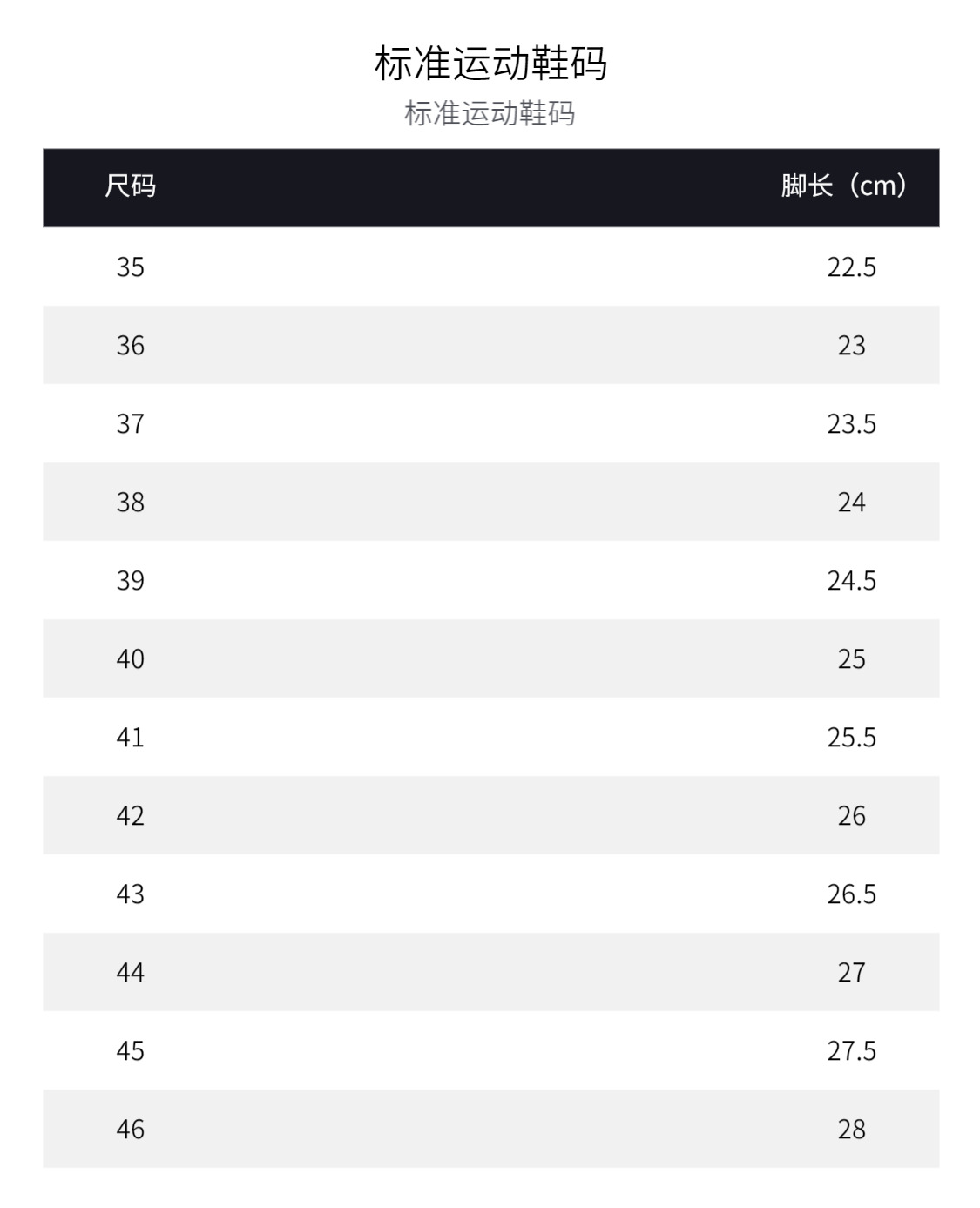 标准运动鞋码
标准运动鞋码

| 尺码 | 脚长（cm） |
|---|---|
| 35 | 22.5 |
| 36 | 23 |
| 37 | 23.5 |
| 38 | 24 |
| 39 | 24.5 |
| 40 | 25 |
| 41 | 25.5 |
| 42 | 26 |
| 43 | 26.5 |
| 44 | 27 |
| 45 | 27.5 |
| 46 | 28 |